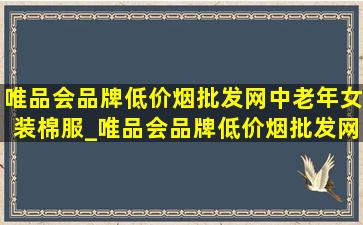 唯品会品牌低价烟批发网中老年女装棉服_唯品会品牌低价烟批发网